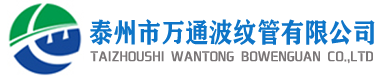 泰州市万通波纹管有限公司
TAIZHOUSHI WANTONG BOWENGUAN CO.,LTD